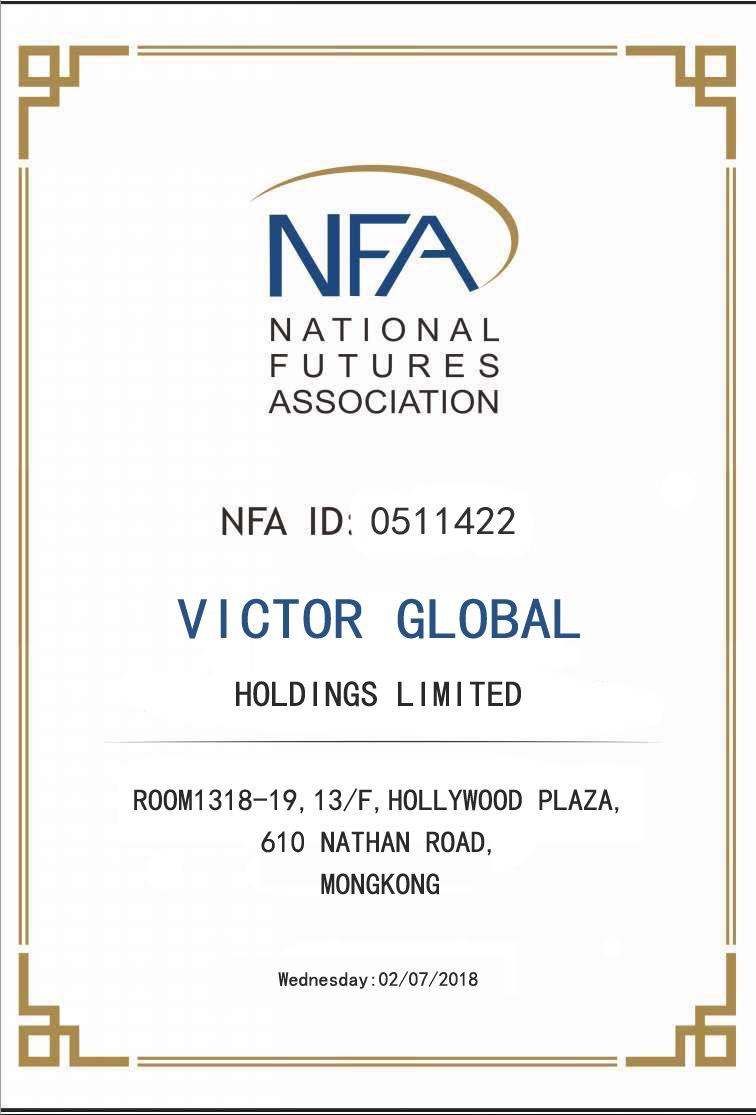 NFA

NATIONAL
FUTURES
ASSOCIATION

NFA ID: 0511422

VICTOR GLOBAL

HOLDINGS LIMITED

ROOM1318-19,13/F,HOLLYWOOD PLAZA,
610 NATHAN ROAD,
MONGKONG

Wednesday:02/07/2018